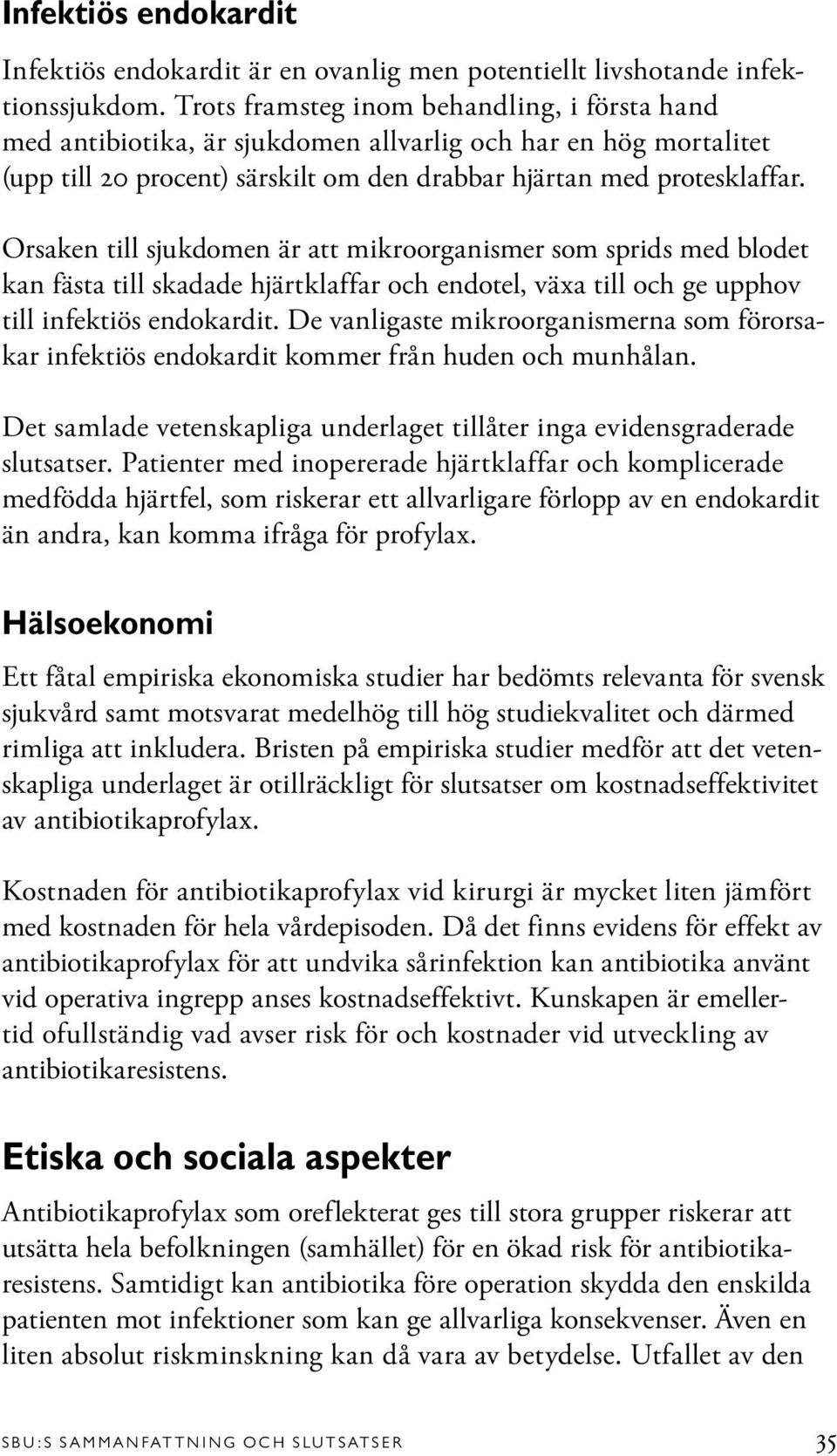 Infektiös endokardit

Infektiös endokardit är en ovanlig men potentiellt livshotande infektionssjukdom. Trots framsteg inom behandling, i första hand med antibiotika, är sjukdomen allvarlig och har en hög mortalitet (upp till 20 procent) särskilt om den drabbar hjärtan med protesklaffar.

Orsaken till sjukdomen är att mikroorganismer som sprids med blodet kan fästa till skadade hjärtklaffar och endotel, växa till och ge upphov till infektiös endokardit. De vanligaste mikroorganismerna som förorsakar infektiös endokardit kommer från huden och munhålan.

Det samlade vetenskapliga underlaget tillåter inga evidensgraderade slutsatser. Patienter med inopererade hjärtklaffar och komplicerade medfödda hjärtfel, som riskerar ett allvarligare förlopp av en endokardit än andra, kan komma ifråga för profylax.

Hälsoekonomi

Ett fåtal empiriska ekonomiska studier har bedömts relevanta för svensk sjukvård samt motsvarat medelhög till hög studiekvalitet och därmed rimliga att inkludera. Bristen på empiriska studier medför att det vetenskapliga underlaget är otillräckligt för slutsatser om kostnadseffektivitet av antibiotikaprofylax.

Kostnaden för antibiotikaprofylax vid kirurgi är mycket liten jämfört med kostnaden för hela vårdepisoden. Då det finns evidens för effekt av antibiotikaprofylax för att undvika sårinfektion kan antibiotika använt vid operativa ingrepp anses kostnadseffektivt. Kunskapen är emellertid ofullständig vad avser risk för och kostnader vid utveckling av antibiotikaresistens.

Etiska och sociala aspekter

Antibiotikaprofylax som oreflekterat ges till stora grupper riskerar att utsätta hela befolkningen (samhället) för en ökad risk för antibiotikaresistens. Samtidigt kan antibiotika före operation skydda den enskilda patienten mot infektioner som kan ge allvarliga konsekvenser. Även en liten absolut riskminskning kan då vara av betydelse. Utfallet av den

SBU:S SAMMANFATTNING OCH SLUTSATSER 35